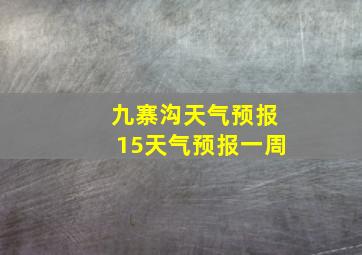 九寨沟天气预报
15天气预报一周